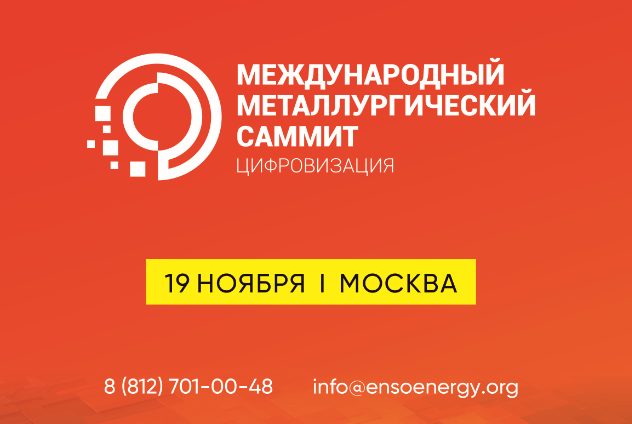 МЕЖДУНАРОДНЫЙ МЕТАЛЛУРГИЧЕСКИЙ САММИТ
ЦИФРОВИЗАЦИЯ

19 НОЯБРЯ I МОСКВА

8 (812) 701-00-48 info@ensoenergy.org